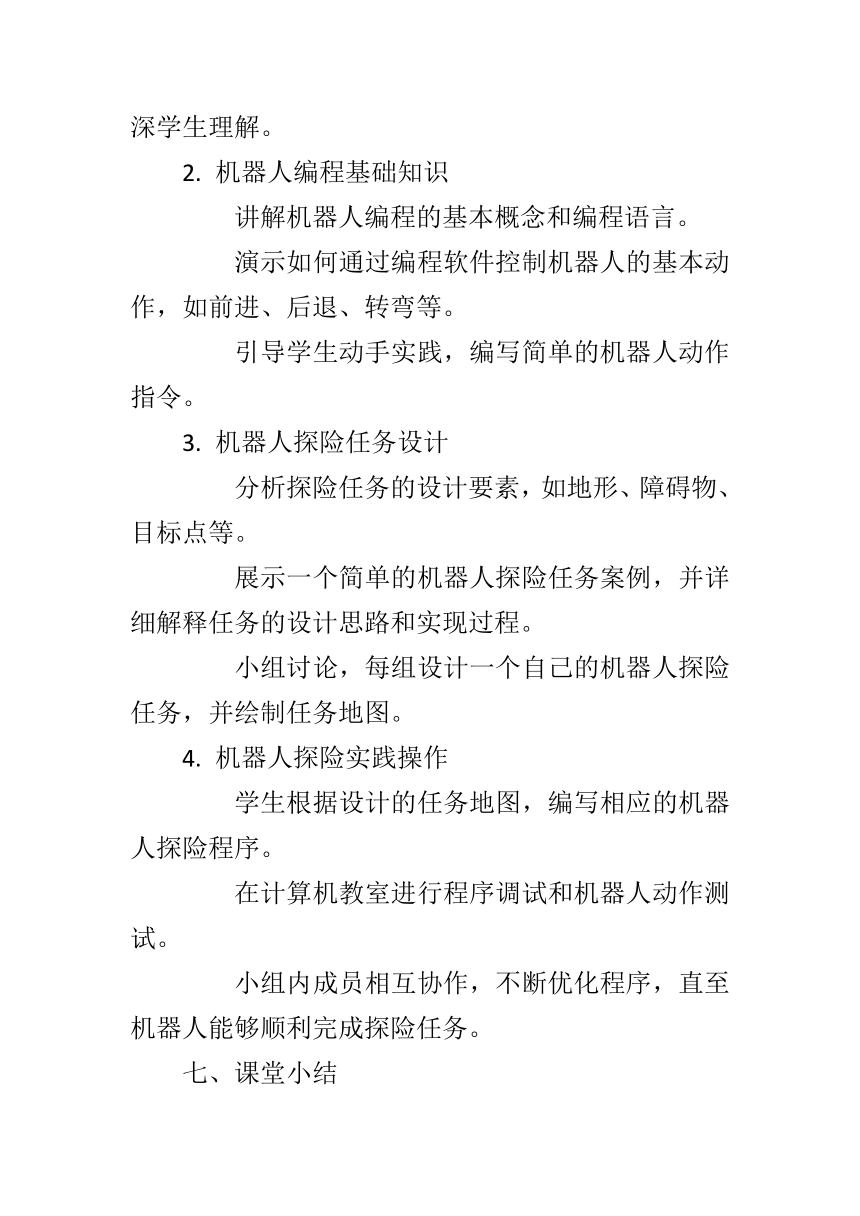 深学生理解。

2. 机器人编程基础知识

讲解机器人编程的基本概念和编程语言。

演示如何通过编程软件控制机器人的基本动作，如前进、后退、转弯等。

引导学生动手实践，编写简单的机器人动作指令。

3. 机器人探险任务设计

分析探险任务的设计要素，如地形、障碍物、目标点等。

展示一个简单的机器人探险任务案例，并详细解释任务的设计思路和实现过程。

小组讨论，每组设计一个自己的机器人探险任务，并绘制任务地图。

4. 机器人探险实践操作

学生根据设计的任务地图，编写相应的机器人探险程序。

在计算机教室进行程序调试和机器人动作测试。

小组内成员相互协作，不断优化程序，直至机器人能够顺利完成探险任务。

七、课堂小结